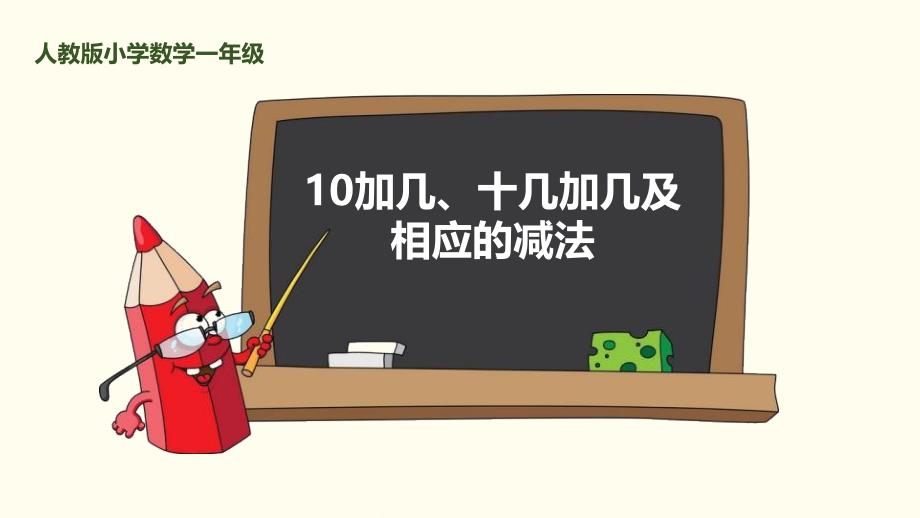 人教版小学数学一年级

10加几、十几加几及相应的减法